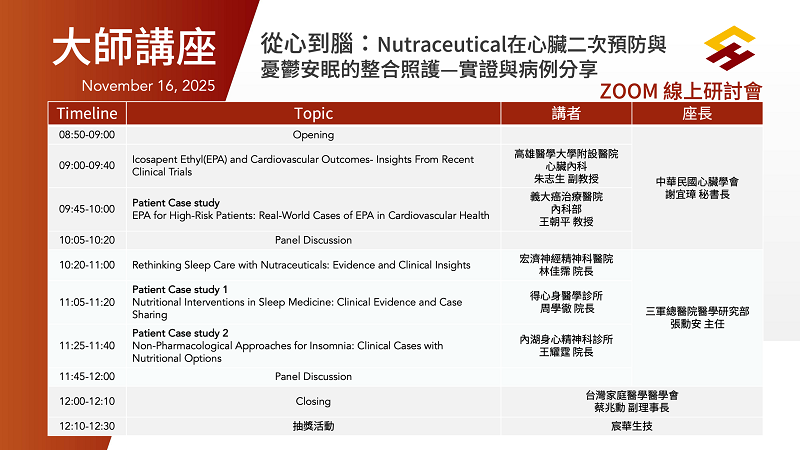 大師講座

November 16, 2025

從心到腦：Nutraceutical在心臟二次預防與憂鬱安眠的整合照護—實證與病例分享

ZOOM 線上研討會

| Timeline | Topic | 講者 | 座長 |
|---|---|---|---|
| 08:50-09:00 | Opening | | 中華民國心臟學會 謝宜璋 秘書長 |
| 09:00-09:40 | Icosapent Ethyl(EPA) and Cardiovascular Outcomes- Insights From Recent Clinical Trials | 高雄醫學大學附設醫院 心臟內科 朱志生 副教授 | |
| 09:45-10:00 | Patient Case study EPA for High-Risk Patients: Real-World Cases of EPA in Cardiovascular Health | 義大癌治療醫院 內科部 王朝平 教授 | |
| 10:05-10:20 | Panel Discussion | | |
| 10:20-11:00 | Rethinking Sleep Care with Nutraceuticals: Evidence and Clinical Insights | 宏濟神經精神科醫院 林佳霈 院長 | 三軍總醫院醫學研究部 張勳安 主任 |
| 11:05-11:20 | Patient Case study 1 Nutritional Interventions in Sleep Medicine: Clinical Evidence and Case Sharing | 得心身醫學診所 周學徽 院長 | |
| 11:25-11:40 | Patient Case study 2 Non-Pharmacological Approaches for Insomnia: Clinical Cases with Nutritional Options | 內湖身心精神科診所 王耀霆 院長 | |
| 11:45-12:00 | Panel Discussion | | |
| 12:00-12:10 | Closing | 台灣家庭醫學醫學會 蔡兆勳 副理事長 | |
| 12:10-12:30 | 抽獎活動 | 宸華生技 | |